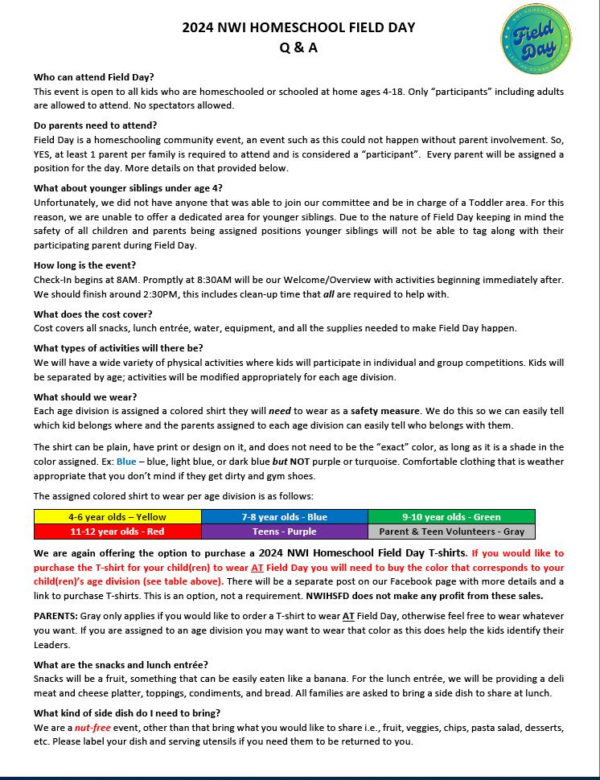 2024 NWI HOMESCHOOL FIELD DAY
Q & A

Field Day

Who can attend Field Day?
This event is open to all kids who are homeschooled or schooled at home ages 4-18. Only "participants" including adults are allowed to attend. No spectators allowed.

Do parents need to attend?
Field Day is a homeschooling community event, an event such as this could not happen without parent involvement. So, YES, at least 1 parent per family is required to attend and is considered a "participant". Every parent will be assigned a position for the day. More details on that provided below.

What about younger siblings under age 4?
Unfortunately, we did not have anyone that was able to join our committee and be in charge of a Toddler area. For this reason, we are unable to offer a dedicated area for younger siblings. Due to the nature of Field Day keeping in mind the safety of all children and parents being assigned positions younger siblings will not be able to tag along with their participating parent during Field Day.

How long is the event?
Check-In begins at 8AM. Promptly at 8:30AM will be our Welcome/Overview with activities beginning immediately after. We should finish around 2:30PM, this includes clean-up time that all are required to help with.

What does the cost cover?
Cost covers all snacks, lunch entrée, water, equipment, and all the supplies needed to make Field Day happen.

What types of activities will there be?
We will have a wide variety of physical activities where kids will participate in individual and group competitions. Kids will be separated by age; activities will be modified appropriately for each age division.

What should we wear?
Each age division is assigned a colored shirt they will need to wear as a safety measure. We do this so we can easily tell which kid belongs where and the parents assigned to each age division can easily tell who belongs with them.

The shirt can be plain, have print or design on it, and does not need to be the "exact" color, as long as it is a shade in the color assigned. Ex: Blue – blue, light blue, or dark blue but NOT purple or turquoise. Comfortable clothing that is weather appropriate that you don't mind if they get dirty and gym shoes.

The assigned colored shirt to wear per age division is as follows:

| 4-6 year olds – Yellow | 7-8 year olds - Blue | 9-10 year olds - Green |
|---|---|---|
| 11-12 year olds - Red | Teens - Purple | Parent & Teen Volunteers - Gray |

We are again offering the option to purchase a 2024 NWI Homeschool Field Day T-shirts. If you would like to purchase the T-shirt for your child(ren) to wear AT Field Day you will need to buy the color that corresponds to your child(ren)'s age division (see table above). There will be a separate post on our Facebook page with more details and a link to purchase T-shirts. This is an option, not a requirement. NWIHSFD does not make any profit from these sales.

PARENTS: Gray only applies if you would like to order a T-shirt to wear AT Field Day, otherwise feel free to wear whatever you want. If you are assigned to an age division you may want to wear that color as this does help the kids identify their Leaders.

What are the snacks and lunch entrée?
Snacks will be a fruit, something that can be easily eaten like a banana. For the lunch entrée, we will be providing a deli meat and cheese platter, toppings, condiments, and bread. All families are asked to bring a side dish to share at lunch.

What kind of side dish do I need to bring?
We are a nut-free event, other than that bring what you would like to share i.e., fruit, veggies, chips, pasta salad, desserts, etc. Please label your dish and serving utensils if you need them to be returned to you.